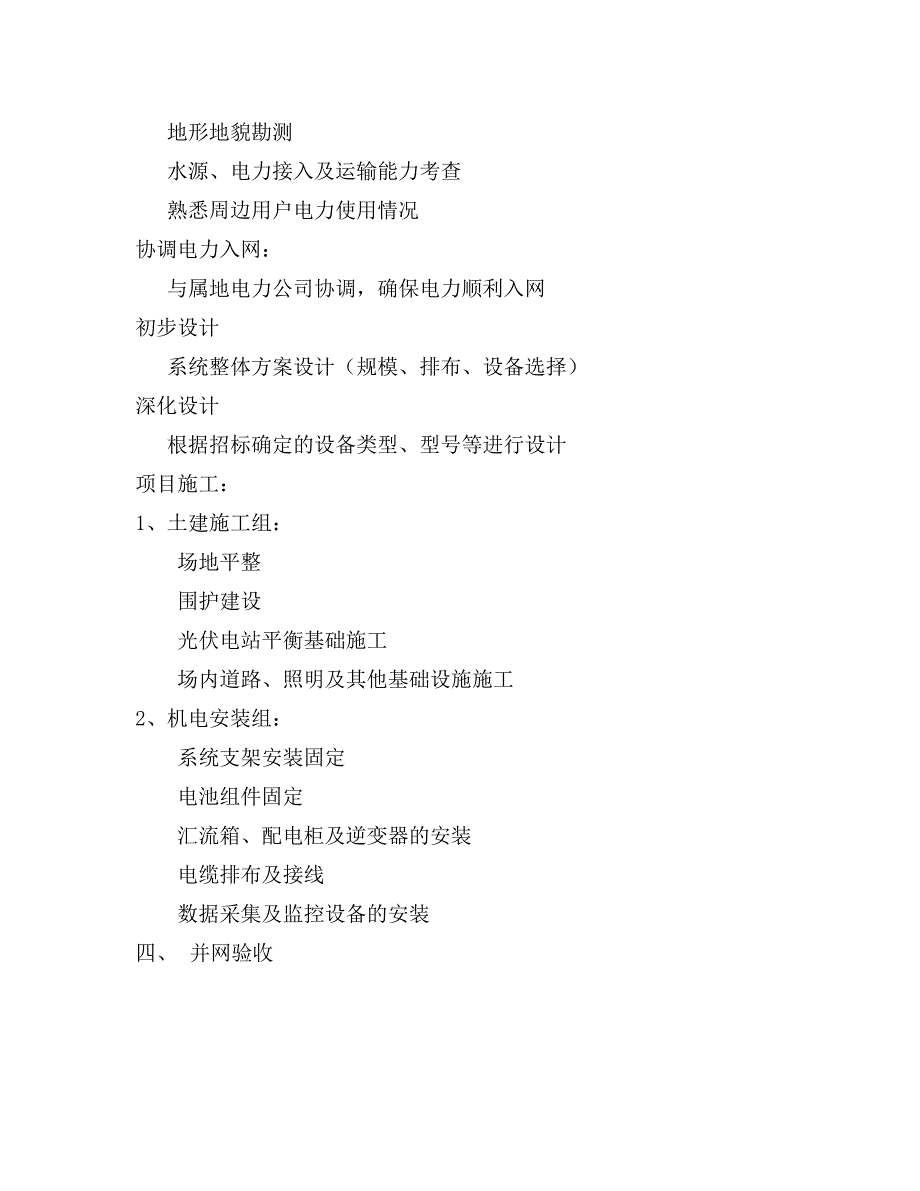 地形地貌勘测

水源、电力接入及运输能力考查

熟悉周边用户电力使用情况

协调电力入网：

与属地电力公司协调，确保电力顺利入网

初步设计

系统整体方案设计（规模、排布、设备选择）

深化设计

根据招标确定的设备类型、型号等进行设计

项目施工：

1、土建施工组：

场地平整

围护建设

光伏电站平衡基础施工

场内道路、照明及其他基础设施施工

2、机电安装组：

系统支架安装固定

电池组件固定

汇流箱、配电柜及逆变器的安装

电缆排布及接线

数据采集及监控设备的安装

四、 并网验收